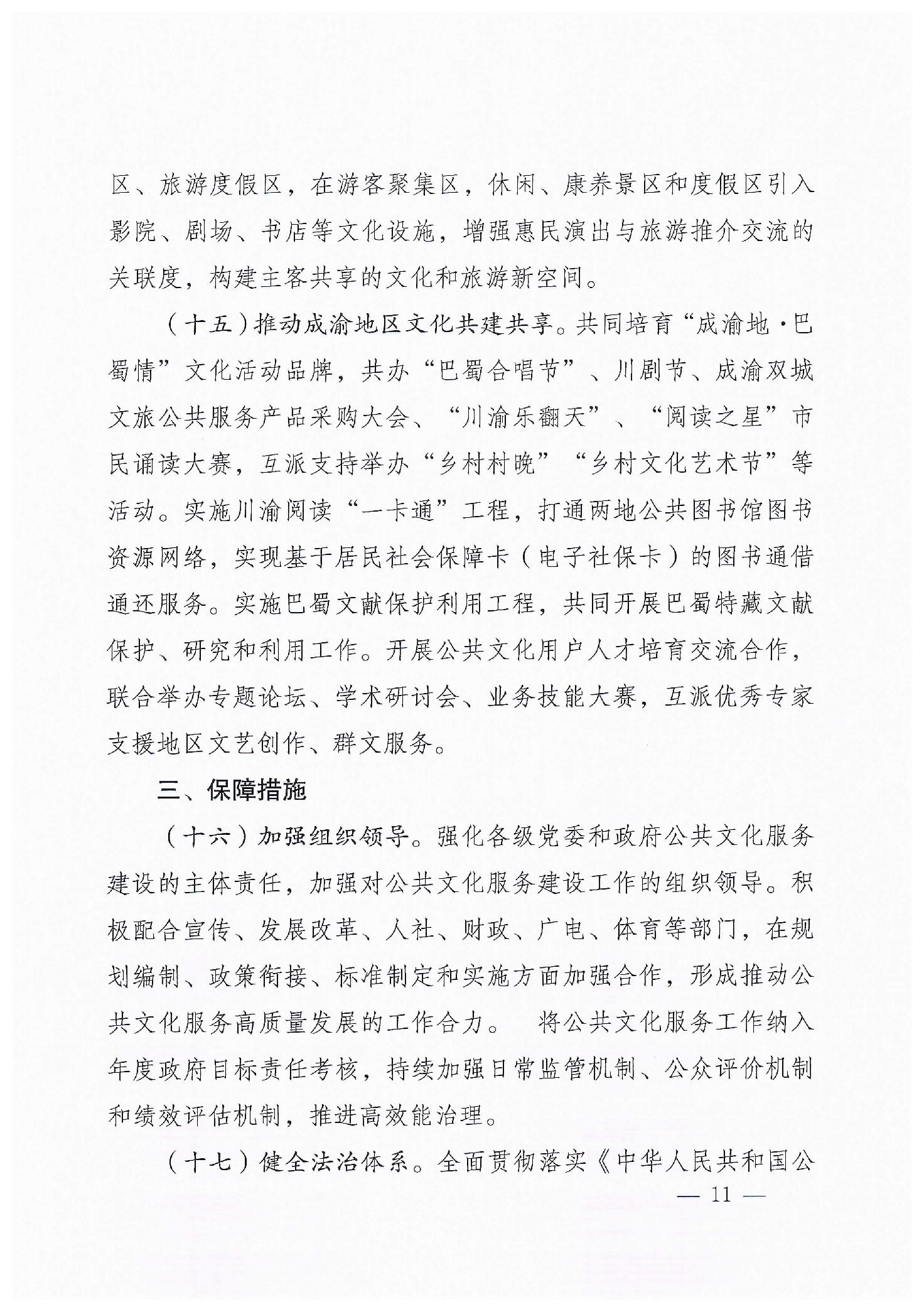 区、旅游度假区，在游客聚集区，休闲、康养景区和度假区引入影院、剧场、书店等文化设施，增强惠民演出与旅游推介交流的关联度，构建主客共享的文化和旅游新空间。

（十五）推动成渝地区文化共建共享。共同培育“成渝地·巴蜀情”文化活动品牌，共办“巴蜀合唱节”、川剧节、成渝双城文旅公共服务产品采购大会、“川渝乐翻天”、“阅读之星”市民诵读大赛，互派支持举办“乡村村晚”“乡村文化艺术节”等活动。实施川渝阅读“一卡通”工程，打通两地公共图书馆图书资源网络，实现基于居民社会保障卡（电子社保卡）的图书通借通还服务。实施巴蜀文献保护利用工程，共同开展巴蜀特藏文献保护、研究和利用工作。开展公共文化用户人才培育交流合作，联合举办专题论坛、学术研讨会、业务技能大赛，互派优秀专家支援地区文艺创作、群文服务。

三、保障措施

（十六）加强组织领导。强化各级党委和政府公共文化服务建设的主体责任，加强对公共文化服务建设工作的组织领导。积极配合宣传、发展改革、人社、财政、广电、体育等部门，在规划编制、政策衔接、标准制定和实施方面加强合作，形成推动公共文化服务高质量发展的工作合力。 将公共文化服务工作纳入年度政府目标责任考核，持续加强日常监管机制、公众评价机制和绩效评估机制，推进高效能治理。

（十七）健全法治体系。全面贯彻落实《中华人民共和国公

— 11 —